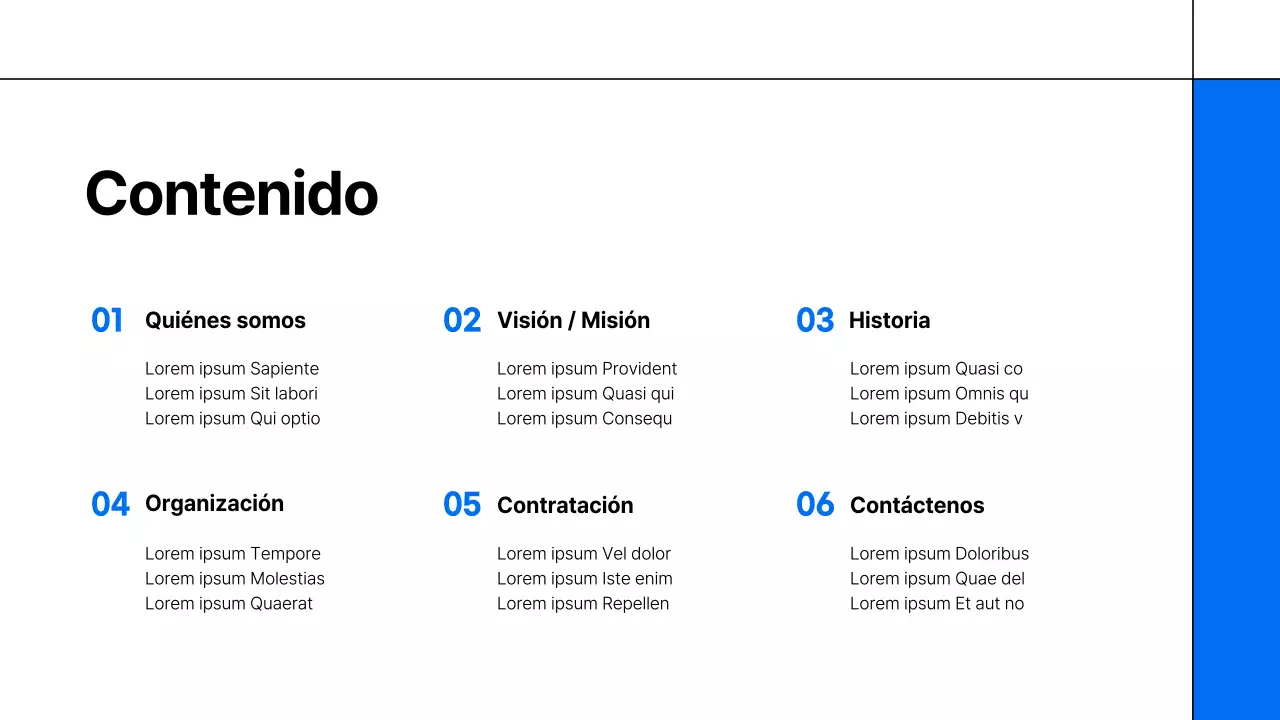 Contenido

01 Quiénes somos

Lorem ipsum Sapiente
Lorem ipsum Sit labori
Lorem ipsum Qui optio

02 Visión / Misión

Lorem ipsum Provident
Lorem ipsum Quasi qui
Lorem ipsum Consequ

03 Historia

Lorem ipsum Quasi co
Lorem ipsum Omnis qu
Lorem ipsum Debitis v

04 Organización

Lorem ipsum Tempore
Lorem ipsum Molestias
Lorem ipsum Quaerat

05 Contratación

Lorem ipsum Vel dolor
Lorem ipsum Iste enim
Lorem ipsum Repellen

06 Contáctenos

Lorem ipsum Doloribus
Lorem ipsum Quae del
Lorem ipsum Et aut no